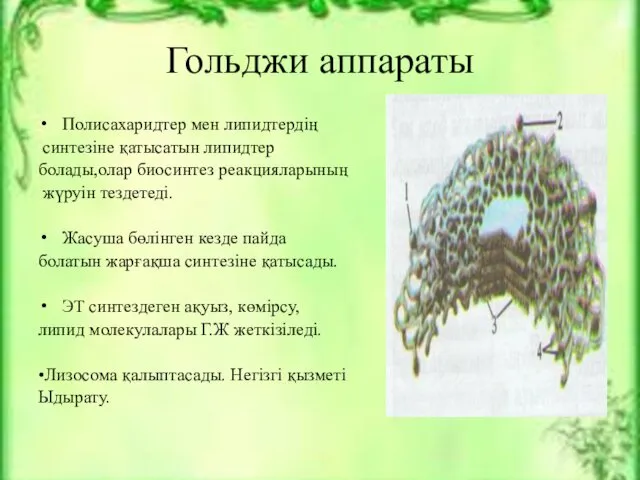 Гольджи аппараты

• Полисахаридтер мен липидтердің синтезіне қатысатын липидтер болады,олар биосинтез реакцияларының жүруін тездетеді.

• Жасуша бөлінген кезде пайда болатын жарғақша синтезіне қатысады.

• ЭТ синтездеген ақуыз, көмірсу, липид молекулалары Г.Ж жеткізіледі.

•Лизосома қалыптасады. Негізгі қызметі Ыдырату.

2
1
3
4